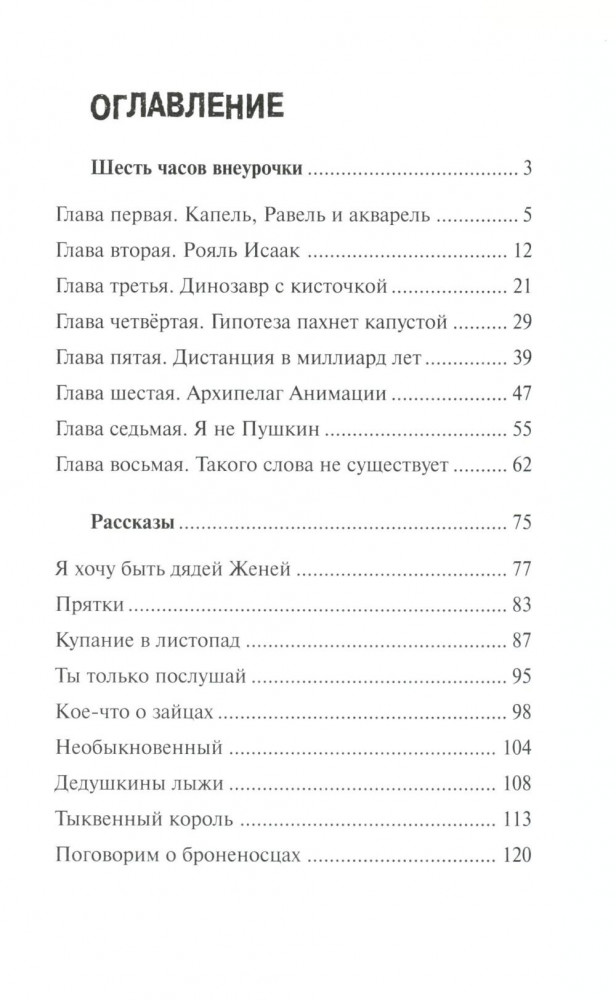 ОГЛАВЛЕНИЕ

Шесть часов внеурочки 3

Глава первая. Капель, Равель и акварель 5

Глава вторая. Рояль Исаак 12

Глава третья. Динозавр с кисточкой 21

Глава четвёртая. Гипотеза пахнет капустой 29

Глава пятая. Дистанция в миллиард лет 39

Глава шестая. Архипелаг Анимации 47

Глава седьмая. Я не Пушкин 55

Глава восьмая. Такого слова не существует 62

Рассказы 75

Я хочу быть дядей Женей 77

Прятки 83

Купание в листопад 87

Ты только послушай 95

Кое-что о зайцах 98

Необыкновенный 104

Дедушкины лыжи 108

Тыквенный король 113

Поговорим о броненосцах 120